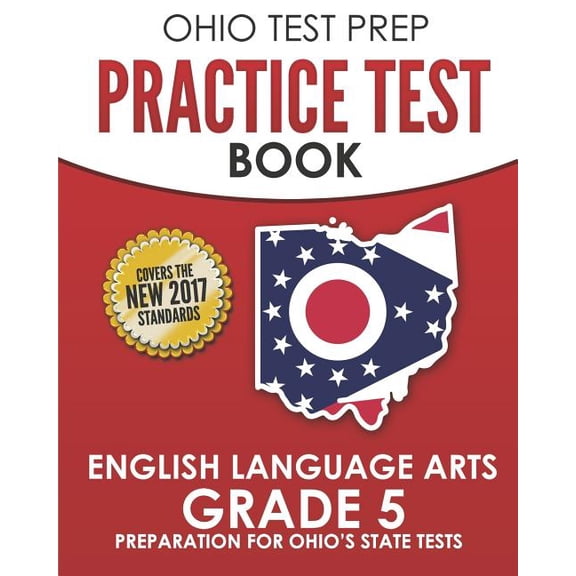 OHIO TEST PREP
PRACTICE TEST
BOOK

COVERS THE NEW 2017 STANDARDS

ENGLISH LANGUAGE ARTS
GRADE 5
PREPARATION FOR OHIO'S STATE TESTS